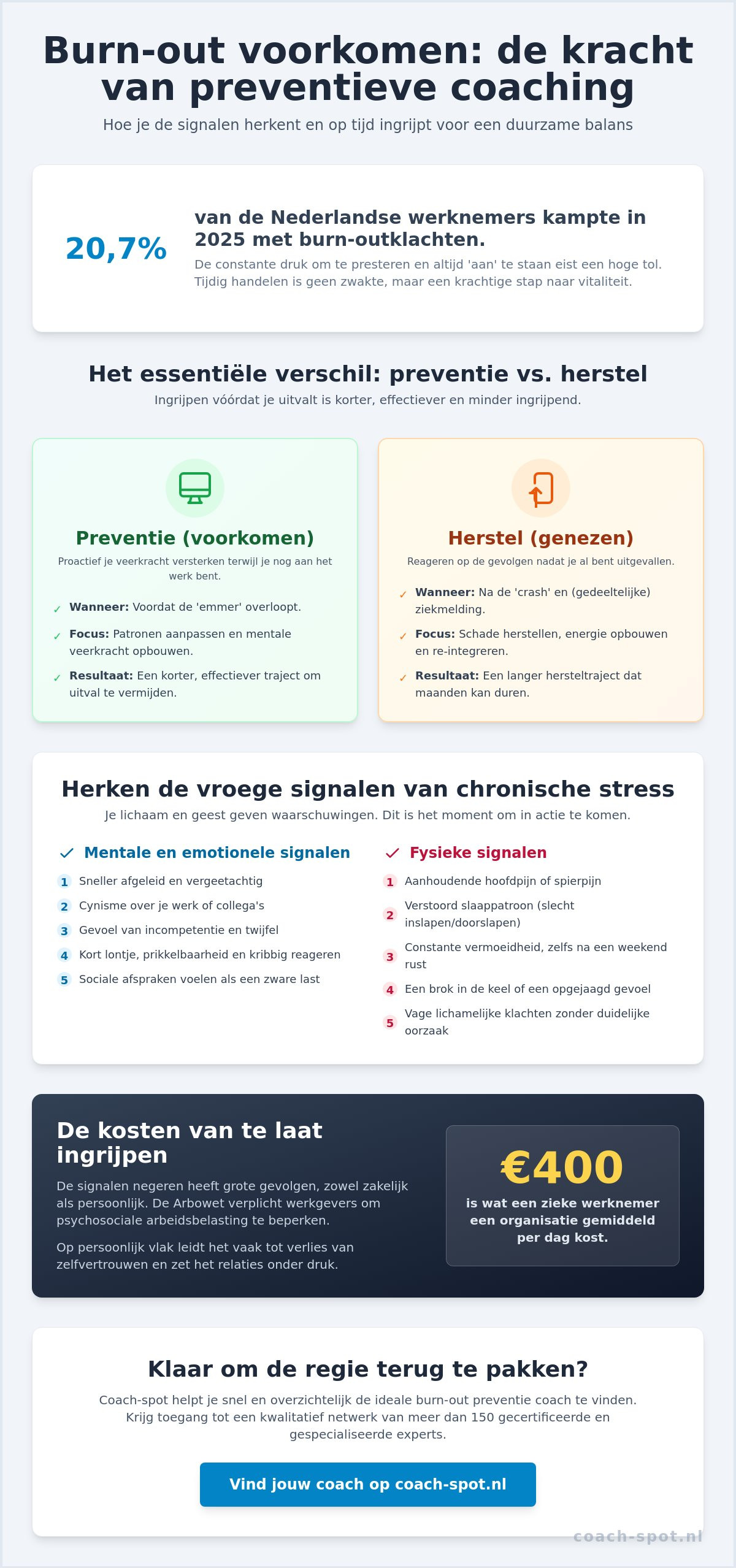 Burn-out voorkomen: de kracht van preventieve coaching

Hoe je de signalen herkent en op tijd ingrijpt voor een duurzame balans

20,7%

van de Nederlandse werknemers kampte in 2025 met burn-outklachten.

De constante druk om te presteren en altijd 'aan' te staan eist een hoge tol. Tijdig handelen is geen zwakte, maar een krachtige stap naar vitaliteit.

Het essentiële verschil: preventie vs. herstel

Ingrijpen vóórdat je uitvalt is korter, effectiever en minder ingrijpend.

Preventie (voorkomen)

Proactief je veerkracht versterken terwijl je nog aan het werk bent.

✓ Wanneer: Voordat de 'emmer' overloopt.

✓ Focus: Patronen aanpassen en mentale veerkracht opbouwen.

✓ Resultaat: Een korter, effectiever traject om uitval te vermijden.

Herstel (genezen)

Reageren op de gevolgen nadat je al bent uitgevallen.

✓ Wanneer: Na de 'crash' en (gedeeltelijke) ziekmelding.

✓ Focus: Schade herstellen, energie opbouwen en re-integreren.

✓ Resultaat: Een langer hersteltraject dat maanden kan duren.

Herken de vroege signalen van chronische stress

Je lichaam en geest geven waarschuwingen. Dit is het moment om in actie te komen.

✓ Mentale en emotionele signalen

1 Sneller afgeleid en vergeetachtig
2 Cynisme over je werk of collega's
3 Gevoel van incompetentie en twijfel
4 Kort lontje, prikkelbaarheid en kribbig reageren
5 Sociale afspraken voelen als een zware last

✓ Fysieke signalen

1 Aanhoudende hoofdpijn of spierpijn
2 Verstoord slaappatroon (slecht inslapen/doorslapen)
3 Constante vermoeidheid, zelfs na een weekend rust
4 Een brok in de keel of een opgejaagd gevoel
5 Vage lichamelijke klachten zonder duidelijke oorzaak

De kosten van te laat ingrijpen

De signalen negeren heeft grote gevolgen, zowel zakelijk als persoonlijk. De Arbowet verplicht werkgevers om psychosociale arbeidsbelasting te beperken.

Op persoonlijk vlak leidt het vaak tot verlies van zelfvertrouwen en zet het relaties onder druk.

€400

is wat een zieke werknemer een organisatie gemiddeld per dag kost.

Klaar om de regie terug te pakken?

Coach-spot helpt je snel en overzichtelijk de ideale burn-out preventie coach te vinden. Krijg toegang tot een kwalitatief netwerk van meer dan 150 gecertificeerde en gespecialiseerde experts.

Vind jouw coach op coach-spot.nl

coach-spot.nl